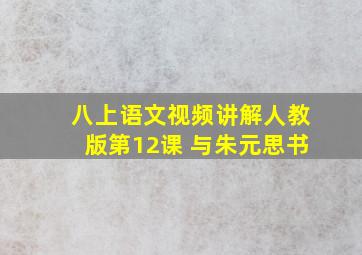 八上语文视频讲解人教版第12课 与朱元思书